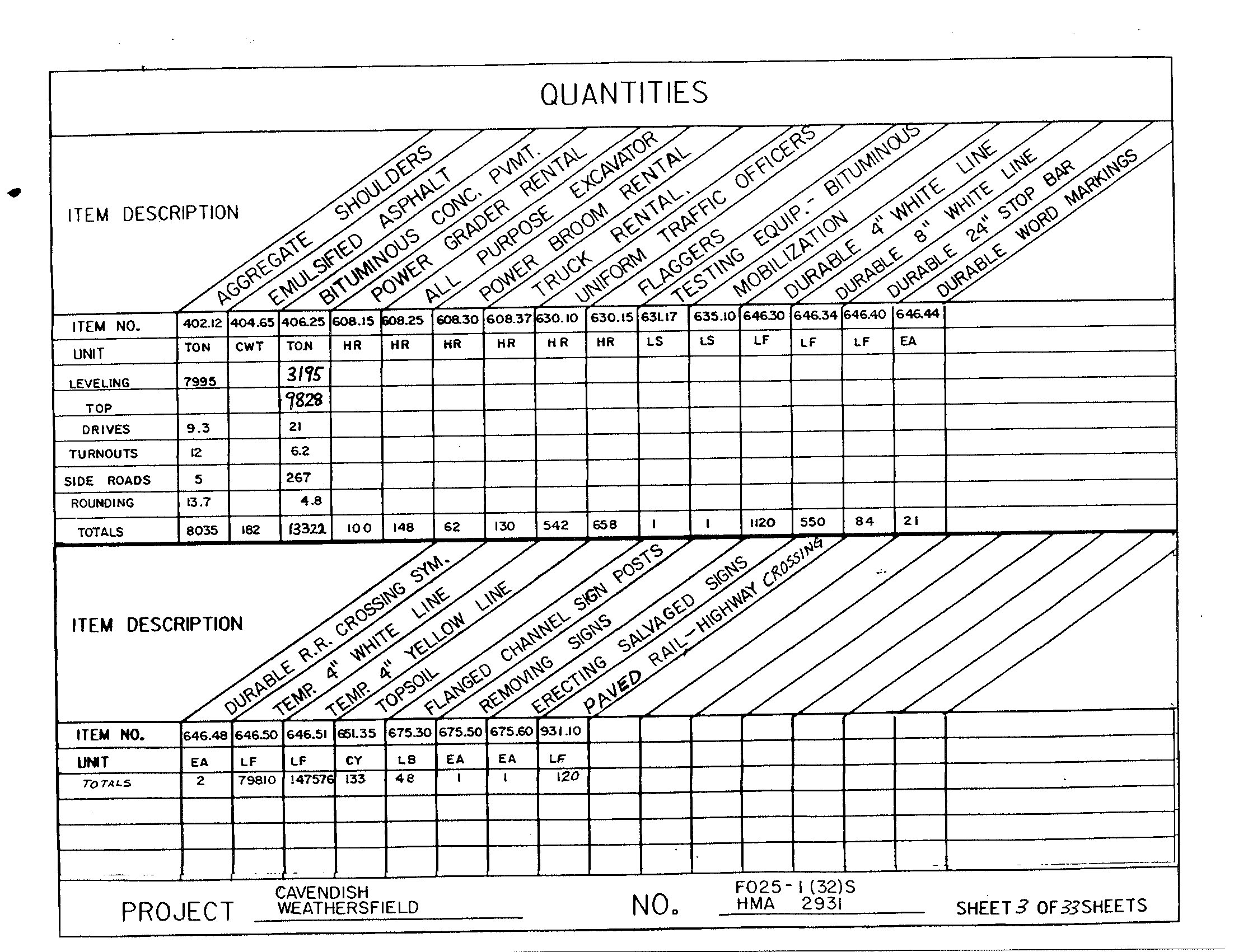 QUANTITIES

| ITEM DESCRIPTION | AGGREGATE SHOULDERS | EMULSIFIED ASPHALT | BITUMINOUS CONC. PVMT. | POWER GRADER RENTAL | ALL PURPOSE EXCAVATOR | POWER BROOM RENTAL | TRUCK RENTAL. | UNIFORM TRAFFIC OFFICERS | FLAGGERS | TESTING EQUIP.- BITUMINOUS | MOBILIZATION | DURABLE 4" WHITE LINE | DURABLE 8" WHITE LINE | DURABLE 24" STOP BAR | DURABLE WORD MARKINGS |
|---|---|---|---|---|---|---|---|---|---|---|---|---|---|---|---|
| ITEM NO. | 402.12 | 404.65 | 406.25 | 608.15 | 608.25 | 608.30 | 608.37 | 630.10 | 630.15 | 631.17 | 635.10 | 646.30 | 646.34 | 646.40 | 646.44 |
| UNIT | TON | CWT | TON | HR | HR | HR | HR | HR | HR | LS | LS | LF | LF | LF | EA |
| LEVELING | 7995 | | 3195 | | | | | | | | | | | | |
| TOP | | | 9828 | | | | | | | | | | | | |
| DRIVES | 9.3 | | 21 | | | | | | | | | | | | |
| TURNOUTS | 12 | | 6.2 | | | | | | | | | | | | |
| SIDE ROADS | 5 | | 267 | | | | | | | | | | | | |
| ROUNDING | 13.7 | | 4.8 | | | | | | | | | | | | |
| TOTALS | 8035 | 182 | 13322 | 100 | 148 | 62 | 130 | 542 | 658 | 1 | 1 | 1120 | 550 | 84 | 21 |

| ITEM DESCRIPTION | DURABLE R.R. CROSSING SYM. | TEMP. 4" WHITE LINE | TEMP. 4" YELLOW LINE | TOPSOIL | FLANGED CHANNEL SIGN POSTS | REMOVING SIGNS | ERECTING SALVAGED SIGNS | PAVED RAIL-HIGHWAY CROSSING |
|---|---|---|---|---|---|---|---|---|
| ITEM NO. | 646.48 | 646.50 | 646.51 | 651.35 | 675.30 | 675.50 | 675.60 | 931.10 |
| UNIT | EA | LF | LF | CY | LB | EA | EA | LF |
| TOTALS | 2 | 79810 | 147576 | 133 | 48 | 1 | 1 | 120 |

PROJECT CAVENDISH WEATHERSFIELD NO. F025-1(32)S HMA 2931 SHEET 3 OF 33 SHEETS